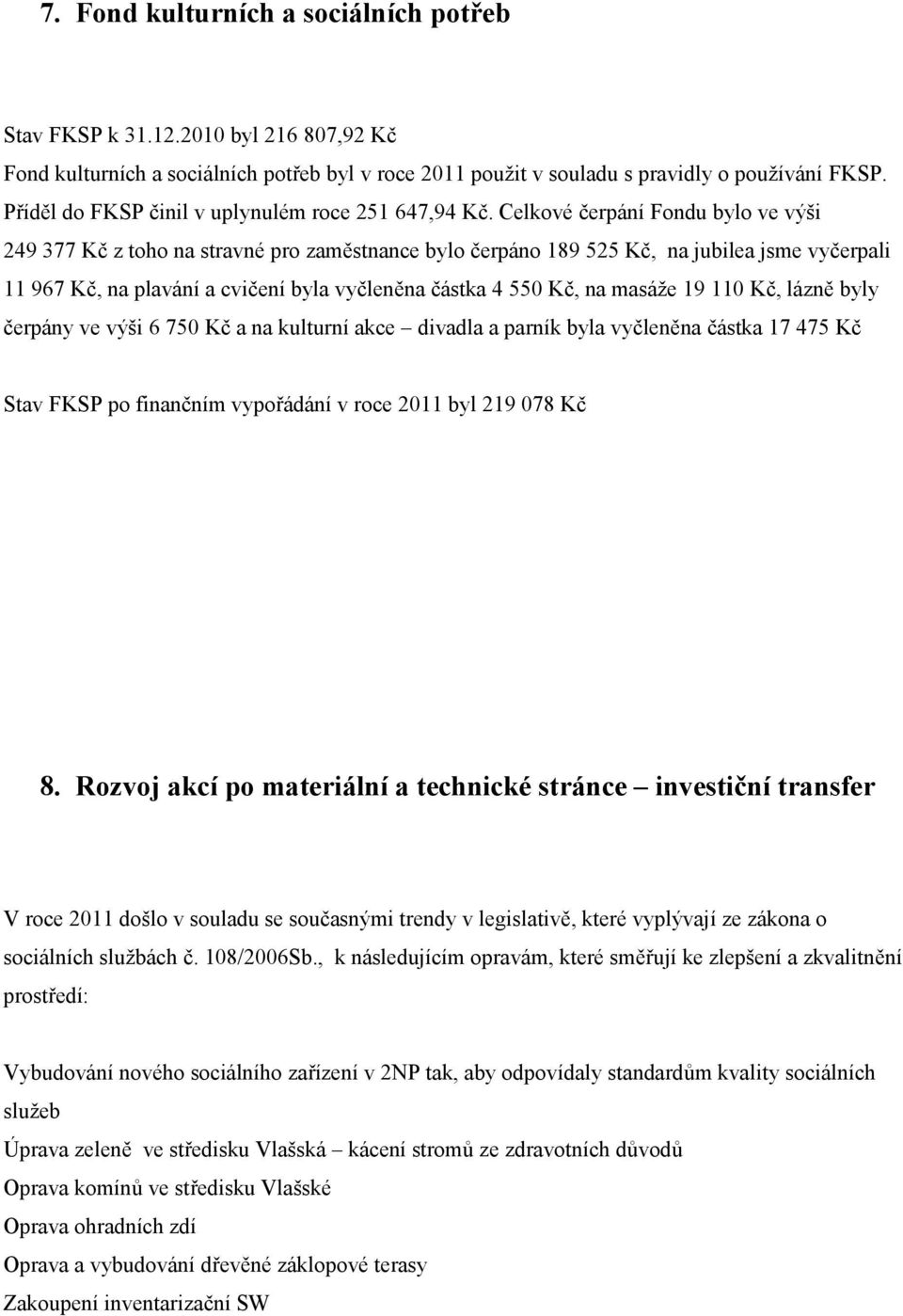 7. Fond kulturních a sociálních potřeb

Stav FKSP k 31.12.2010 byl 216 807,92 Kč
Fond kulturních a sociálních potřeb byl v roce 2011 použit v souladu s pravidly o používání FKSP. Příděl do FKSP činil v uplynulém roce 251 647,94 Kč. Celkové čerpání Fondu bylo ve výši 249 377 Kč z toho na stravné pro zaměstnance bylo čerpáno 189 525 Kč, na jubilea jsme vyčerpali 11 967 Kč, na plavání a cvičení byla vyčleněna částka 4 550 Kč, na masáže 19 110 Kč, lázně byly čerpány ve výši 6 750 Kč a na kulturní akce – divadla a parník byla vyčleněna částka 17 475 Kč

Stav FKSP po finančním vypořádání v roce 2011 byl 219 078 Kč

8. Rozvoj akcí po materiální a technické stránce – investiční transfer

V roce 2011 došlo v souladu se současnými trendy v legislativě, které vyplývají ze zákona o sociálních službách č. 108/2006Sb., k následujícím opravám, které směřují ke zlepšení a zkvalitnění prostředí:

Vybudování nového sociálního zařízení v 2NP tak, aby odpovídaly standardům kvality sociálních služeb
Úprava zeleně ve středisku Vlašská – kácení stromů ze zdravotních důvodů
Oprava komínů ve středisku Vlašské
Oprava ohradních zdí
Oprava a vybudování dřevěné záklopové terasy
Zakoupení inventarizační SW